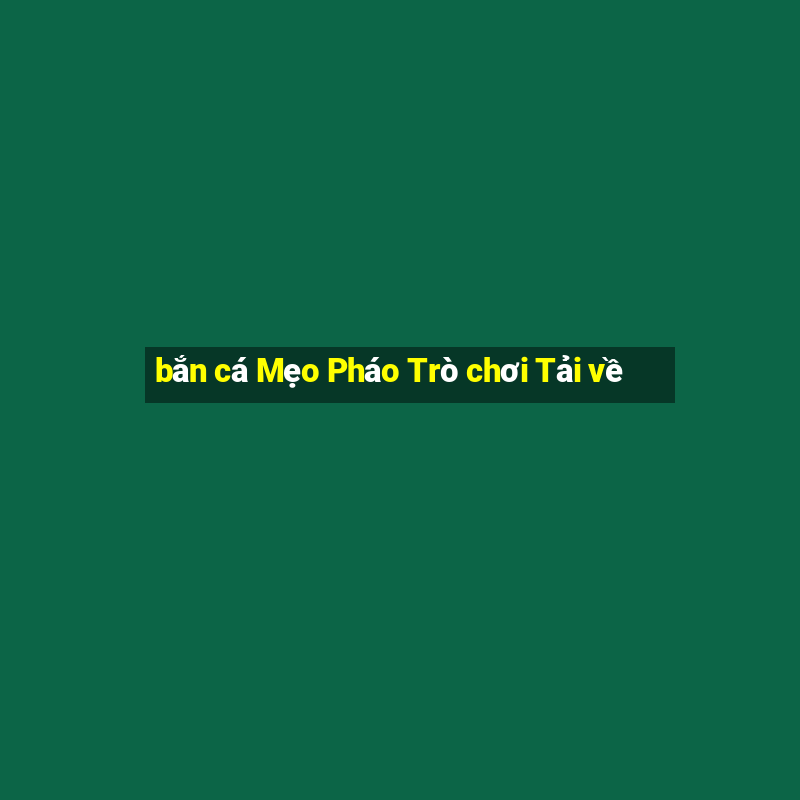 bắn cá Mẹo Pháo Trò chơi Tải về